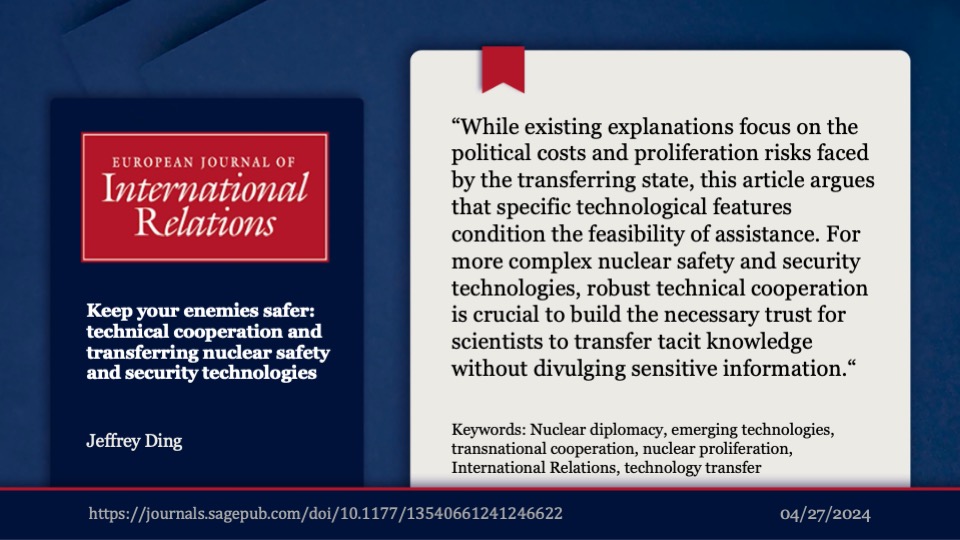 EUROPEAN JOURNAL OF
International Relations

Keep your enemies safer: technical cooperation and transferring nuclear safety and security technologies

Jeffrey Ding

“While existing explanations focus on the political costs and proliferation risks faced by the transferring state, this article argues that specific technological features condition the feasibility of assistance. For more complex nuclear safety and security technologies, robust technical cooperation is crucial to build the necessary trust for scientists to transfer tacit knowledge without divulging sensitive information.“

Keywords: Nuclear diplomacy, emerging technologies, transnational cooperation, nuclear proliferation, International Relations, technology transfer

https://journals.sagepub.com/doi/10.1177/13540661241246622

04/27/2024